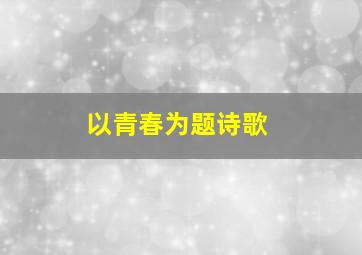 以青春为题诗歌